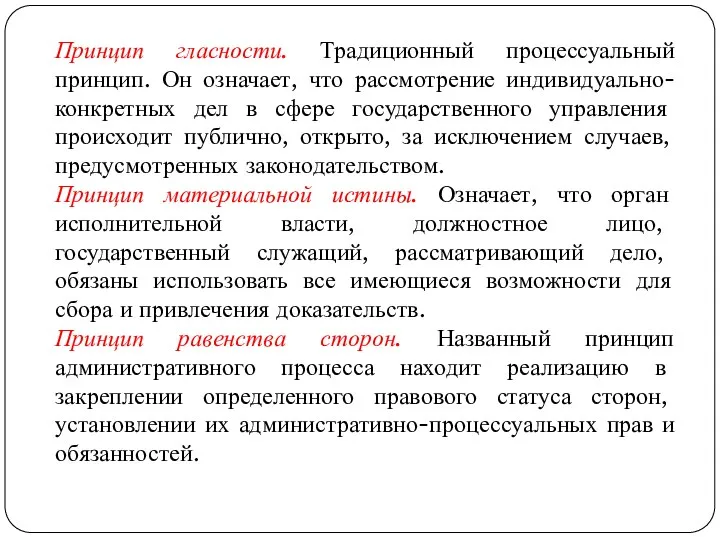 Принцип гласности. Традиционный процессуальный принцип. Он означает, что рассмотрение индивидуально-конкретных дел в сфере государственного управления происходит публично, открыто, за исключением случаев, предусмотренных законодательством.
Принцип материальной истины. Означает, что орган исполнительной власти, должностное лицо, государственный служащий, рассматривающий дело, обязаны использовать все имеющиеся возможности для сбора и привлечения доказательств.
Принцип равенства сторон. Названный принцип административного процесса находит реализацию в закреплении определенного правового статуса сторон, установлении их административно-процессуальных прав и обязанностей.